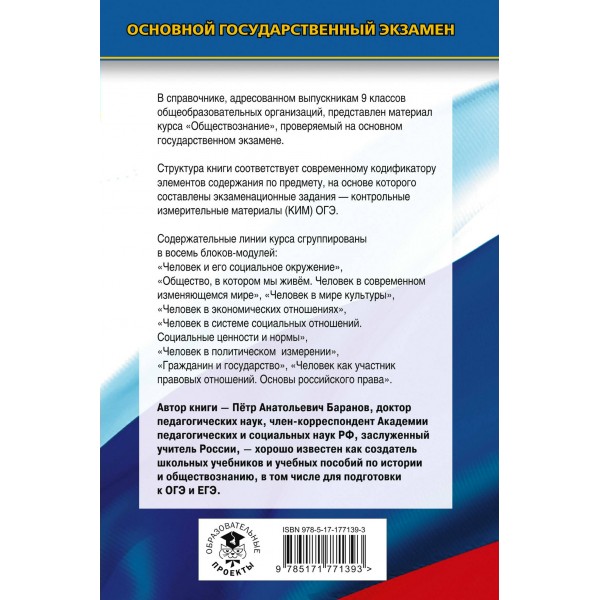 ОСНОВНОЙ ГОСУДАРСТВЕННЫЙ ЭКЗАМЕН

В справочнике, адресованном выпускникам 9 классов общеобразовательных организаций, представлен материал курса «Обществознание», проверяемый на основном государственном экзамене.

Структура книги соответствует современному кодификатору элементов содержания по предмету, на основе которого составлены экзаменационные задания — контрольные измерительные материалы (КИМ) ОГЭ.

Содержательные линии курса сгруппированы в восемь блоков-модулей:
«Человек и его социальное окружение»,
«Общество, в котором мы живём. Человек в современном изменяющемся мире», «Человек в мире культуры»,
«Человек в экономических отношениях»,
«Человек в системе социальных отношений. Социальные ценности и нормы»,
«Человек в политическом измерении»,
«Гражданин и государство», «Человек как участник правовых отношений. Основы российского права».

Автор книги — Пётр Анатольевич Баранов, доктор педагогических наук, член-корреспондент Академии педагогических и социальных наук РФ, заслуженный учитель России, — хорошо известен как создатель школьных учебников и учебных пособий по истории и обществознанию, в том числе для подготовки к ОГЭ и ЕГЭ.

ОБРАЗОВАТЕЛЬНЫЕ ПРОЕКТЫ

ISBN 978-5-17-177139-3

9 785171 771393 >